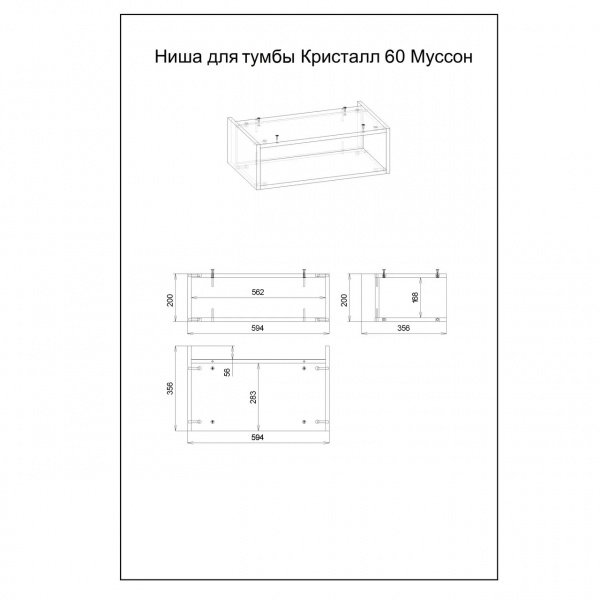 Ниша для тумбы Кристалл 60 Муссон

200
562
594

200
168
356

356
56
283
594